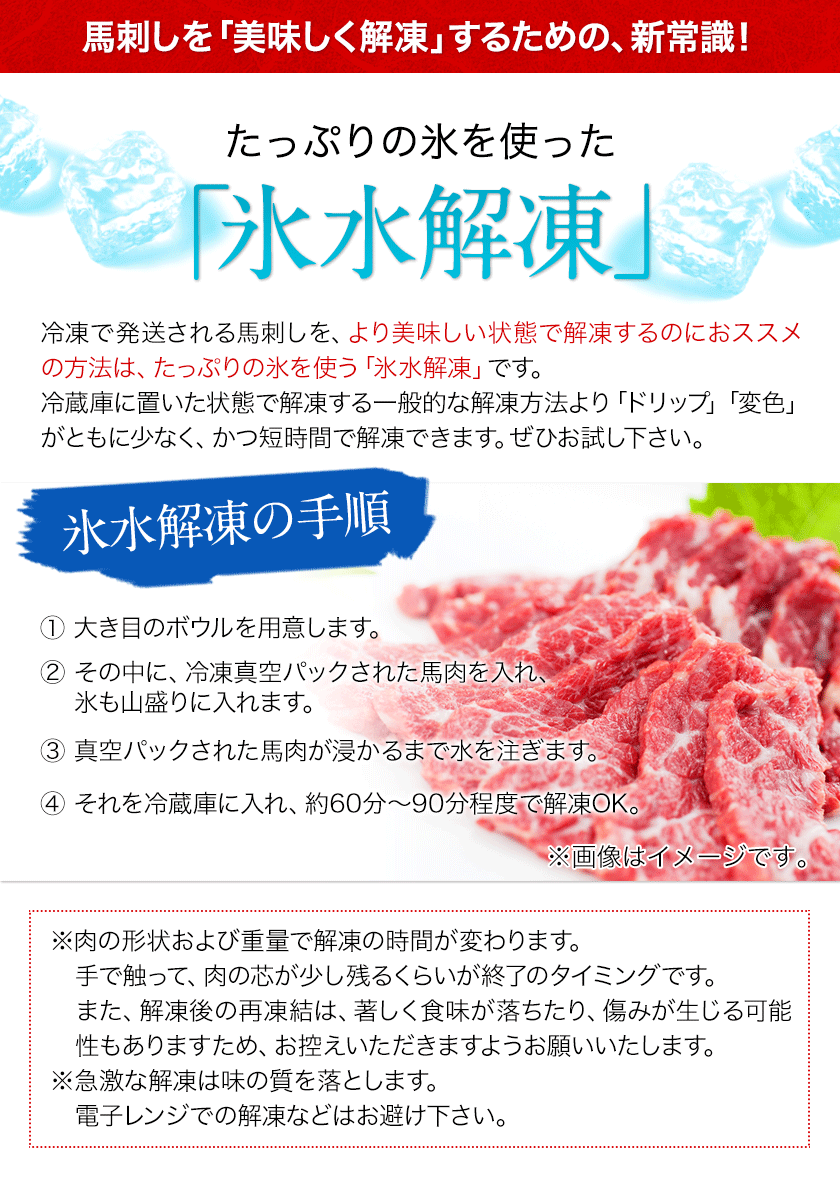 馬刺しを「美味しく解凍」するための、新常識！

たっぷりの氷を使った

「氷水解凍」

冷凍で発送される馬刺しを、より美味しい状態で解凍するのにおススメの方法は、たっぷりの氷を使う「氷水解凍」です。
冷蔵庫に置いた状態で解凍する一般的な解凍方法より「ドリップ」「変色」がともに少なく、かつ短時間で解凍できます。ぜひお試し下さい。

氷水解凍の手順

① 大き目のボウルを用意します。

② その中に、冷凍真空パックされた馬肉を入れ、氷も山盛りに入れます。

③ 真空パックされた馬肉が浸かるまで水を注ぎます。

④ それを冷蔵庫に入れ、約60分～90分程度で解凍OK。

※画像はイメージです。

※肉の形状および重量で解凍の時間が変わります。
手で触って、肉の芯が少し残るくらいが終了のタイミングです。
また、解凍後の再凍結は、著しく食味が落ちたり、傷みが生じる可能性もありますため、お控えいただきますようお願いいたします。
※急激な解凍は味の質を落とします。
電子レンジでの解凍などはお避け下さい。